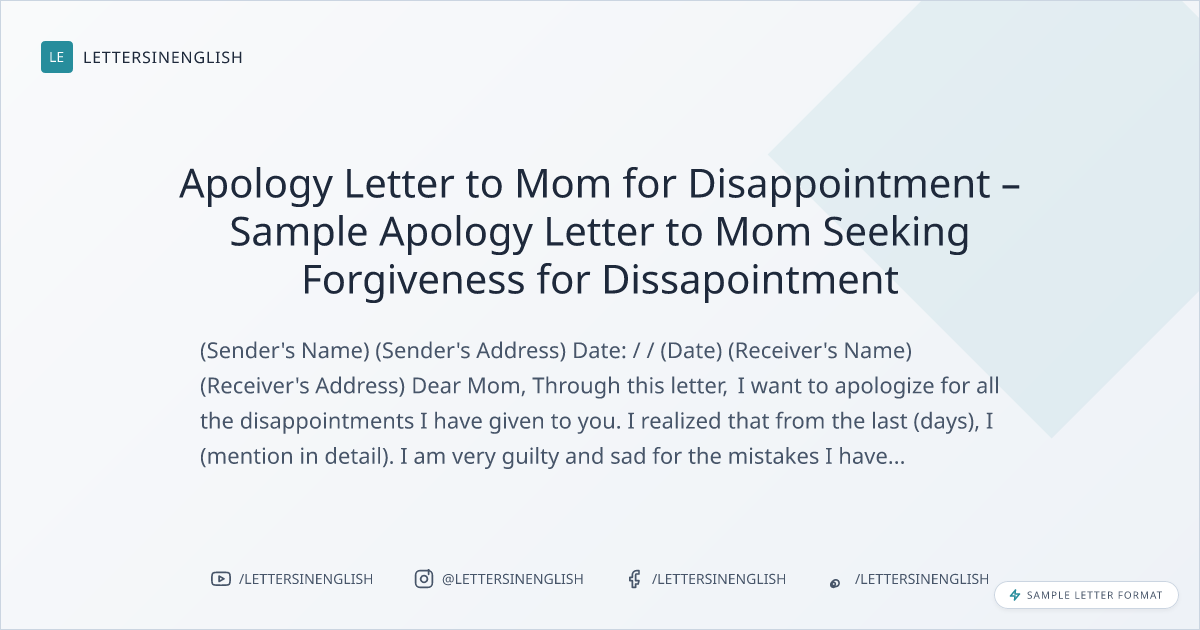 LE LETTERSINENGLISH

Apology Letter to Mom for Disappointment – Sample Apology Letter to Mom Seeking Forgiveness for Dissapointment

(Sender's Name) (Sender's Address) Date: / / (Date) (Receiver's Name) (Receiver's Address) Dear Mom, Through this letter, I want to apologize for all the disappointments I have given to you. I realized that from the last (days), I (mention in detail). I am very guilty and sad for the mistakes I have...

/LETTERSINENGLISH @LETTERSINENGLISH /LETTERSINENGLISH /LETTERSINENGLISH

SAMPLE LETTER FORMAT